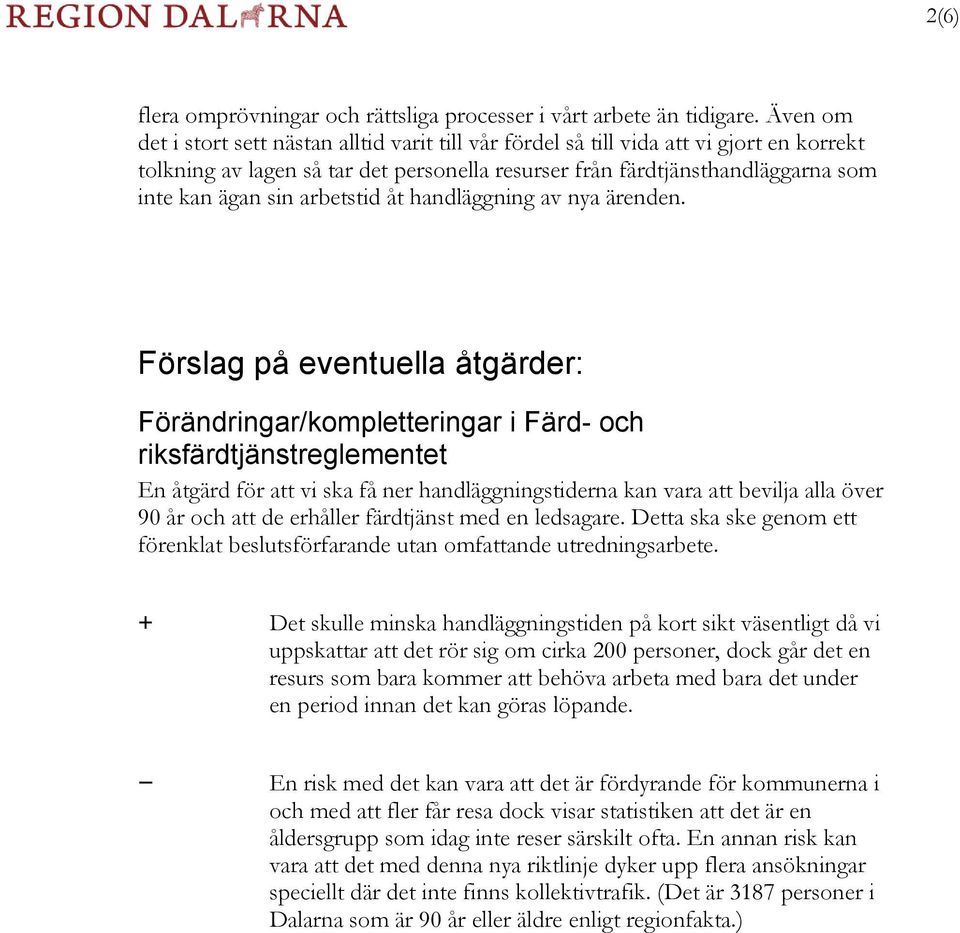 REGION DALARNA

2(6)

flera omprövningar och rättsliga processer i vårt arbete än tidigare. Även om det i stort sett nästan alltid varit till vår fördel så till vida att vi gjort en korrekt tolkning av lagen så tar det personella resurser från färdtjänsthandläggarna som inte kan ägan sin arbetstid åt handläggning av nya ärenden.

Förslag på eventuella åtgärder:

Förändringar/kompletteringar i Färd- och riksfärdtjänstreglementet

En åtgärd för att vi ska få ner handläggningstiderna kan vara att bevilja alla över 90 år och att de erhåller färdtjänst med en ledsagare. Detta ska ske genom ett förenklat beslutsförfarande utan omfattande utredningsarbete.

+ Det skulle minska handläggningstiden på kort sikt väsentligt då vi uppskattar att det rör sig om cirka 200 personer, dock går det en resurs som bara kommer att behöva arbeta med bara det under en period innan det kan göras löpande.

− En risk med det kan vara att det är fördyrande för kommunerna i och med att fler får resa dock visar statistiken att det är en åldersgrupp som idag inte reser särskilt ofta. En annan risk kan vara att det med denna nya riktlinje dyker upp flera ansökningar speciellt där det inte finns kollektivtrafik. (Det är 3187 personer i Dalarna som är 90 år eller äldre enligt regionfakta.)